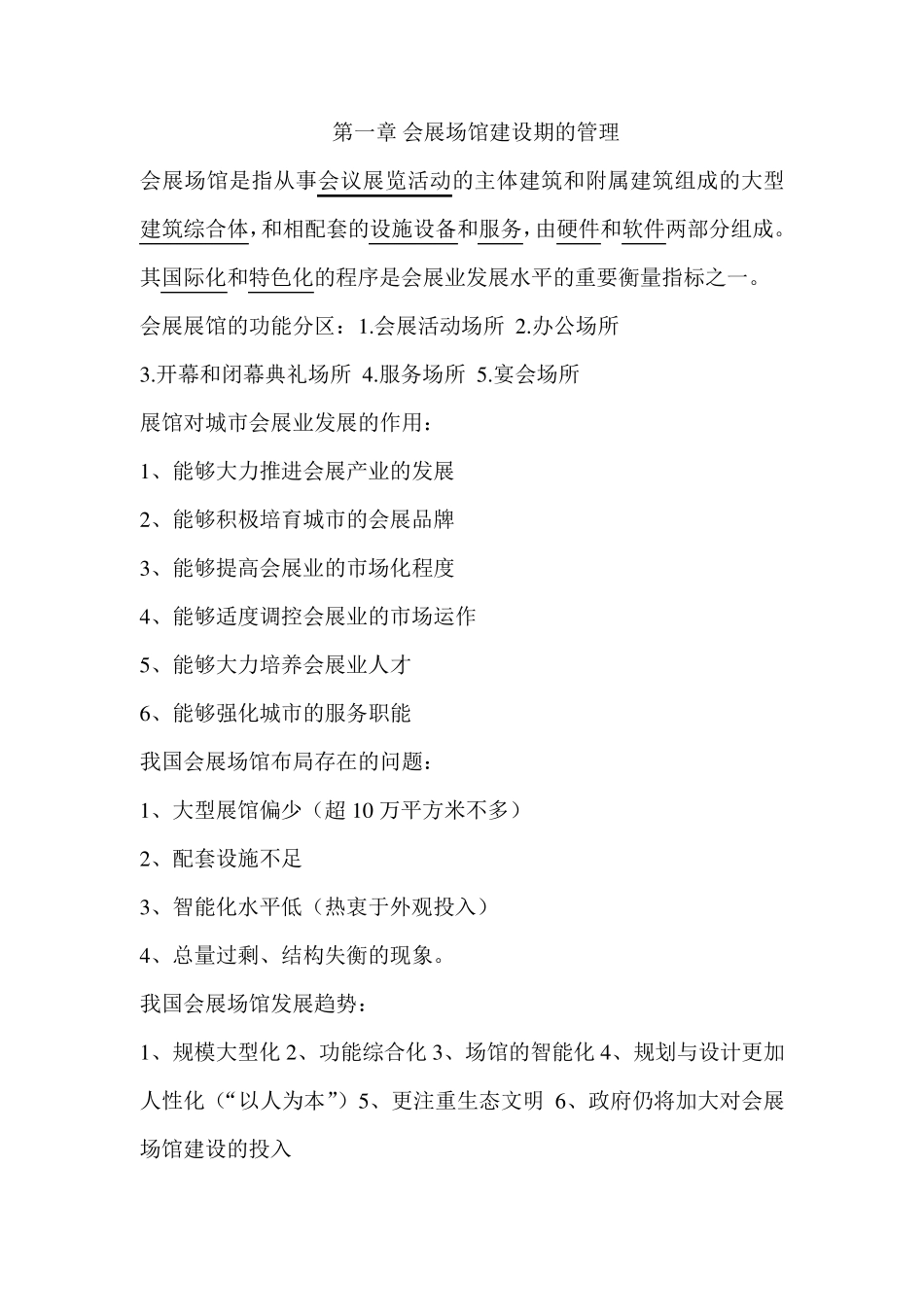 第一章 会展场馆建设期的管理

会展场馆是指从事会议展览活动的主体建筑和附属建筑组成的大型建筑综合体，和相配套的设施设备和服务，由硬件和软件两部分组成。其国际化和特色化的程序是会展业发展水平的重要衡量指标之一。

会展展馆的功能分区：1.会展活动场所 2.办公场所

3.开幕和闭幕典礼场所 4.服务场所 5.宴会场所

展馆对城市会展业发展的作用：

1、能够大力推进会展产业的发展

2、能够积极培育城市的会展品牌

3、能够提高会展业的市场化程度

4、能够适度调控会展业的市场运作

5、能够大力培养会展业人才

6、能够强化城市的服务职能

我国会展场馆布局存在的问题：

1、大型展馆偏少（超 10 万平方米不多）

2、配套设施不足

3、智能化水平低（热衷于外观投入）

4、总量过剩、结构失衡的现象。

我国会展场馆发展趋势：

1、规模大型化 2、功能综合化 3、场馆的智能化 4、规划与设计更加人性化（“以人为本”）5、更注重生态文明 6、政府仍将加大对会展场馆建设的投入